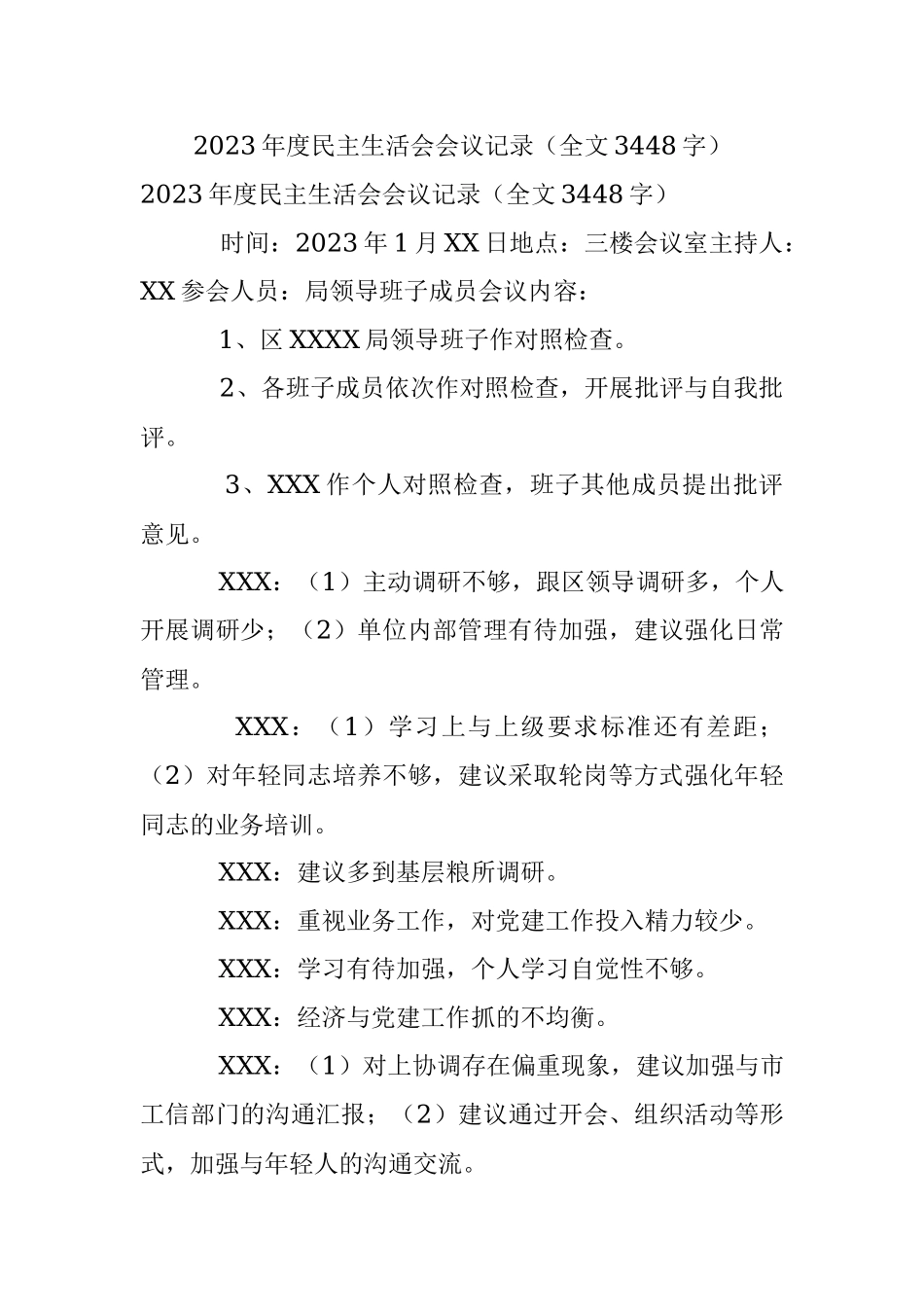 2023年度民主生活会会议记录（全文3448字）

2023年度民主生活会会议记录（全文3448字）

时间：2023年1月XX日地点：三楼会议室主持人：XX参会人员：局领导班子成员会议内容：

1、区XXXX局领导班子作对照检查。

2、各班子成员依次作对照检查，开展批评与自我批评。

3、XXX作个人对照检查，班子其他成员提出批评意见。

XXX：（1）主动调研不够，跟区领导调研多，个人开展调研少；（2）单位内部管理有待加强，建议强化日常管理。

XXX：（1）学习上与上级要求标准还有差距；（2）对年轻同志培养不够，建议采取轮岗等方式强化年轻同志的业务培训。

XXX：建议多到基层粮所调研。

XXX：重视业务工作，对党建工作投入精力较少。

XXX：学习有待加强，个人学习自觉性不够。

XXX：经济与党建工作抓的不均衡。

XXX：（1）对上协调存在偏重现象，建议加强与市工信部门的沟通汇报；（2）建议通过开会、组织活动等形式，加强与年轻人的沟通交流。